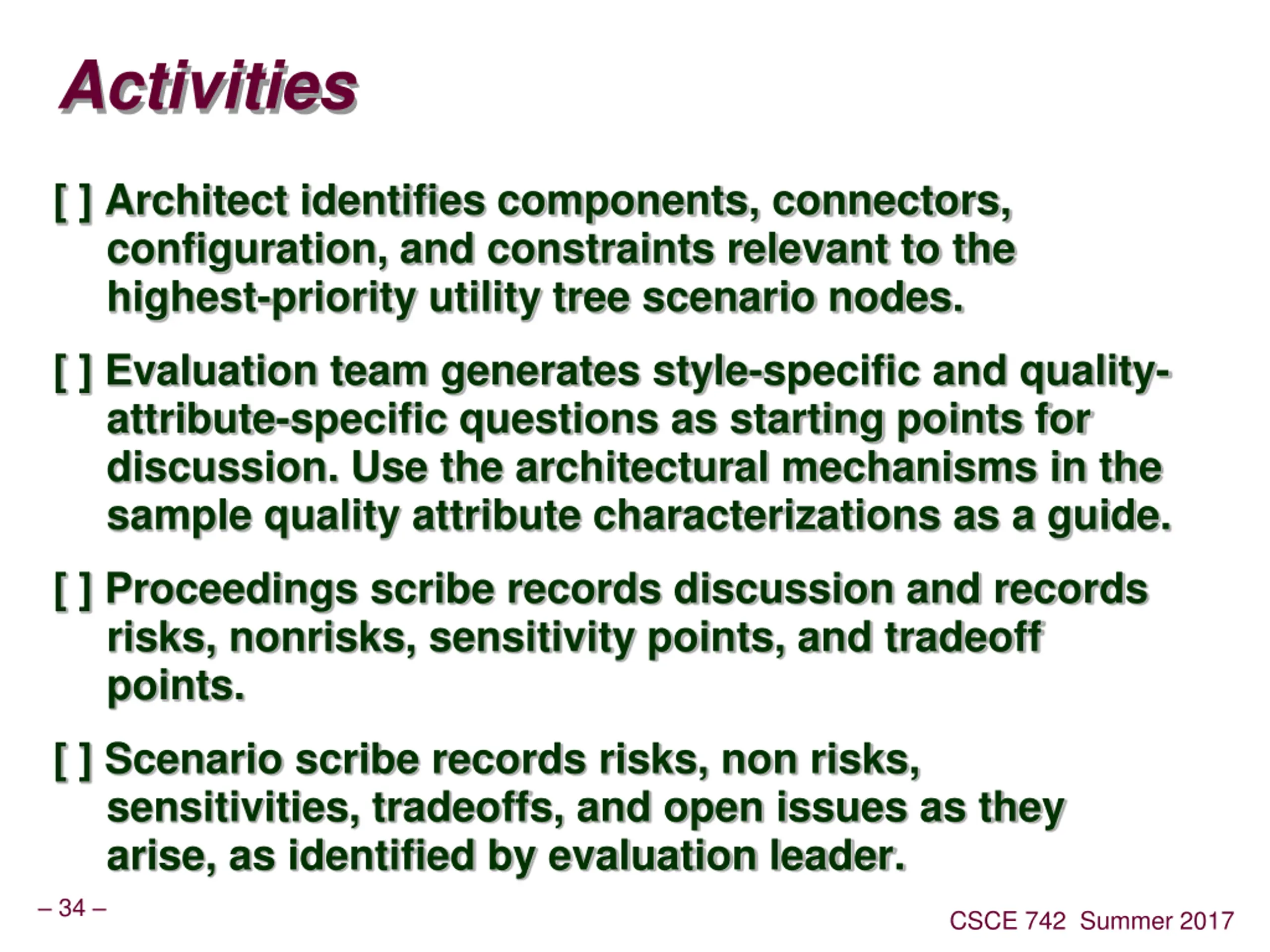 Activities

[ ] Architect identifies components, connectors, configuration, and constraints relevant to the highest-priority utility tree scenario nodes.

[ ] Evaluation team generates style-specific and quality-attribute-specific questions as starting points for discussion. Use the architectural mechanisms in the sample quality attribute characterizations as a guide.

[ ] Proceedings scribe records discussion and records risks, nonrisks, sensitivity points, and tradeoff points.

[ ] Scenario scribe records risks, non risks, sensitivities, tradeoffs, and open issues as they arise, as identified by evaluation leader.

– 34 –

CSCE 742 Summer 2017